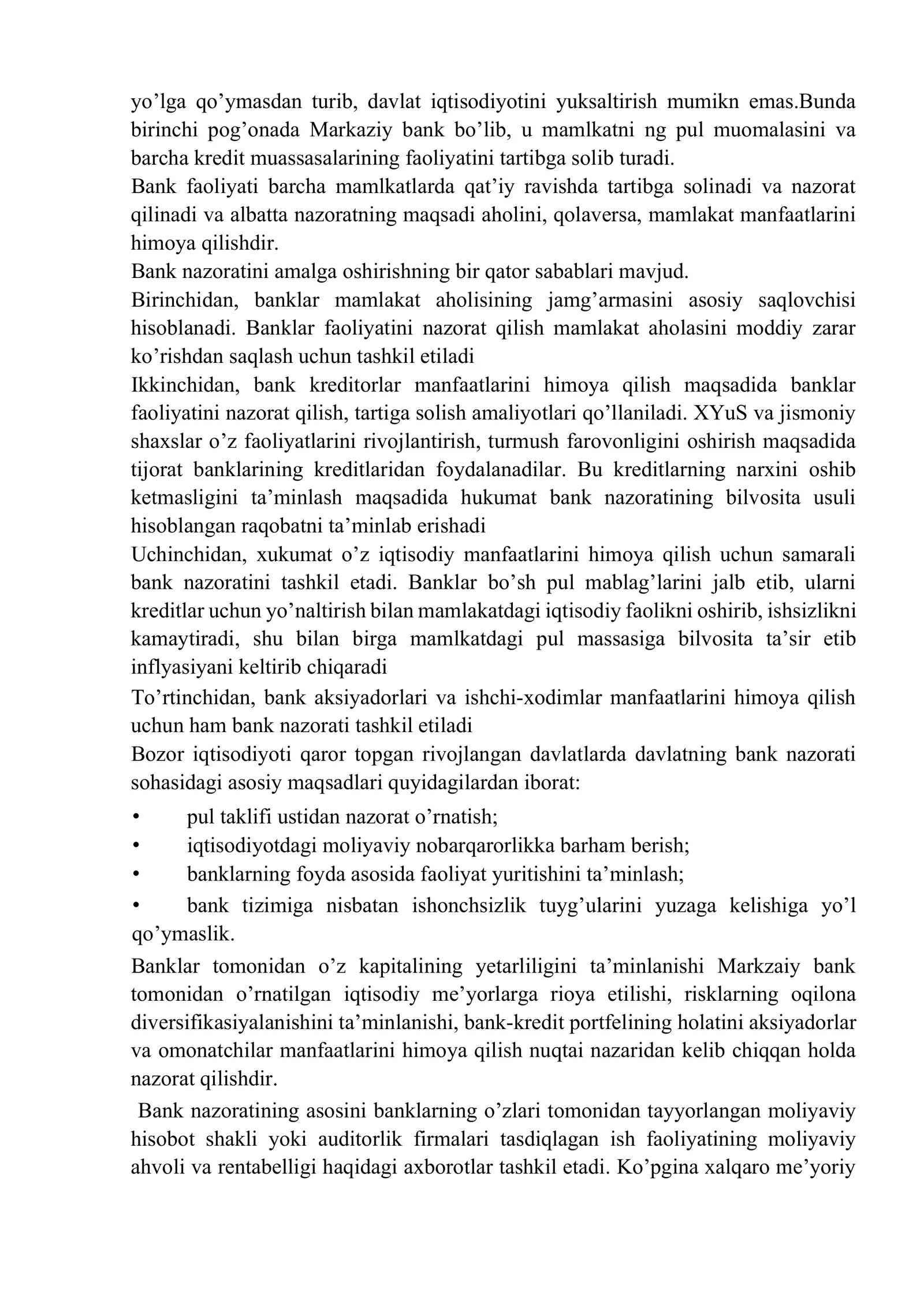 yo'lga qo'ymasdan turib, davlat iqtisodiyotini yuksaltirish mumikn emas.Bunda birinchi pog'onada Markaziy bank bo'lib, u mamlkatni ng pul muomalasini va barcha kredit muassasalarining faoliyatini tartibga solib turadi.

Bank faoliyati barcha mamlkatlarda qat'iy ravishda tartibga solinadi va nazorat qilinadi va albatta nazoratning maqsadi aholini, qolaversa, mamlakat manfaatlarini himoya qilishdir.

Bank nazoratini amalga oshirishning bir qator sabablari mavjud.

Birinchidan, banklar mamlakat aholisining jamg'armasini asosiy saqlovchisi hisoblanadi. Banklar faoliyatini nazorat qilish mamlakat aholasini moddiy zarar ko'rishdan saqlash uchun tashkil etiladi

Ikkinchidan, bank kreditorlar manfaatlarini himoya qilish maqsadida banklar faoliyatini nazorat qilish, tartiga solish amaliyotlari qo'llaniladi. XYuS va jismoniy shaxslar o'z faoliyatlarini rivojlantirish, turmush farovonligini oshirish maqsadida tijorat banklarining kreditlaridan foydalanadilar. Bu kreditlarning narxini oshib ketmasligini ta'minlash maqsadida hukumat bank nazoratining bilvosita usuli hisoblangan raqobatni ta'minlab erishadi

Uchinchidan, xukumat o'z iqtisodiy manfaatlarini himoya qilish uchun samarali bank nazoratini tashkil etadi. Banklar bo'sh pul mablag'larini jalb etib, ularni kreditlar uchun yo'naltirish bilan mamlakatdagi iqtisodiy faolikni oshirib, ishsizlikni kamaytiradi, shu bilan birga mamlkatdagi pul massasiga bilvosita ta'sir etib inflyasiyani keltirib chiqaradi

To'rtinchidan, bank aksiyadorlari va ishchi-xodimlar manfaatlarini himoya qilish uchun ham bank nazorati tashkil etiladi

Bozor iqtisodiyoti qaror topgan rivojlangan davlatlarda davlatning bank nazorati sohasidagi asosiy maqsadlari quyidagilardan iborat:

• pul taklifi ustidan nazorat o'rnatish;
• iqtisodiyotdagi moliyaviy nobarqarorlikka barham berish;
• banklarning foyda asosida faoliyat yuritishini ta'minlash;
• bank tizimiga nisbatan ishonchsizlik tuyg'ularini yuzaga kelishiga yo'l qo'ymaslik.

Banklar tomonidan o'z kapitalining yetarliligini ta'minlanishi Markzaiy bank tomonidan o'rnatilgan iqtisodiy me'yorlarga rioya etilishi, risklarning oqilona diversifikasiyalanishini ta'minlanishi, bank-kredit portfelining holatini aksiyadorlar va omonatchilar manfaatlarini himoya qilish nuqtai nazaridan kelib chiqqan holda nazorat qilishdir.

Bank nazoratining asosini banklarning o'zlari tomonidan tayyorlangan moliyaviy hisobot shakli yoki auditorlik firmalari tasdiqlagan ish faoliyatining moliyaviy ahvoli va rentabelligi haqidagi axborotlar tashkil etadi. Ko'pgina xalqaro me'yoriy